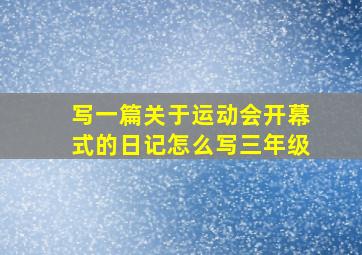 写一篇关于运动会开幕式的日记怎么写三年级